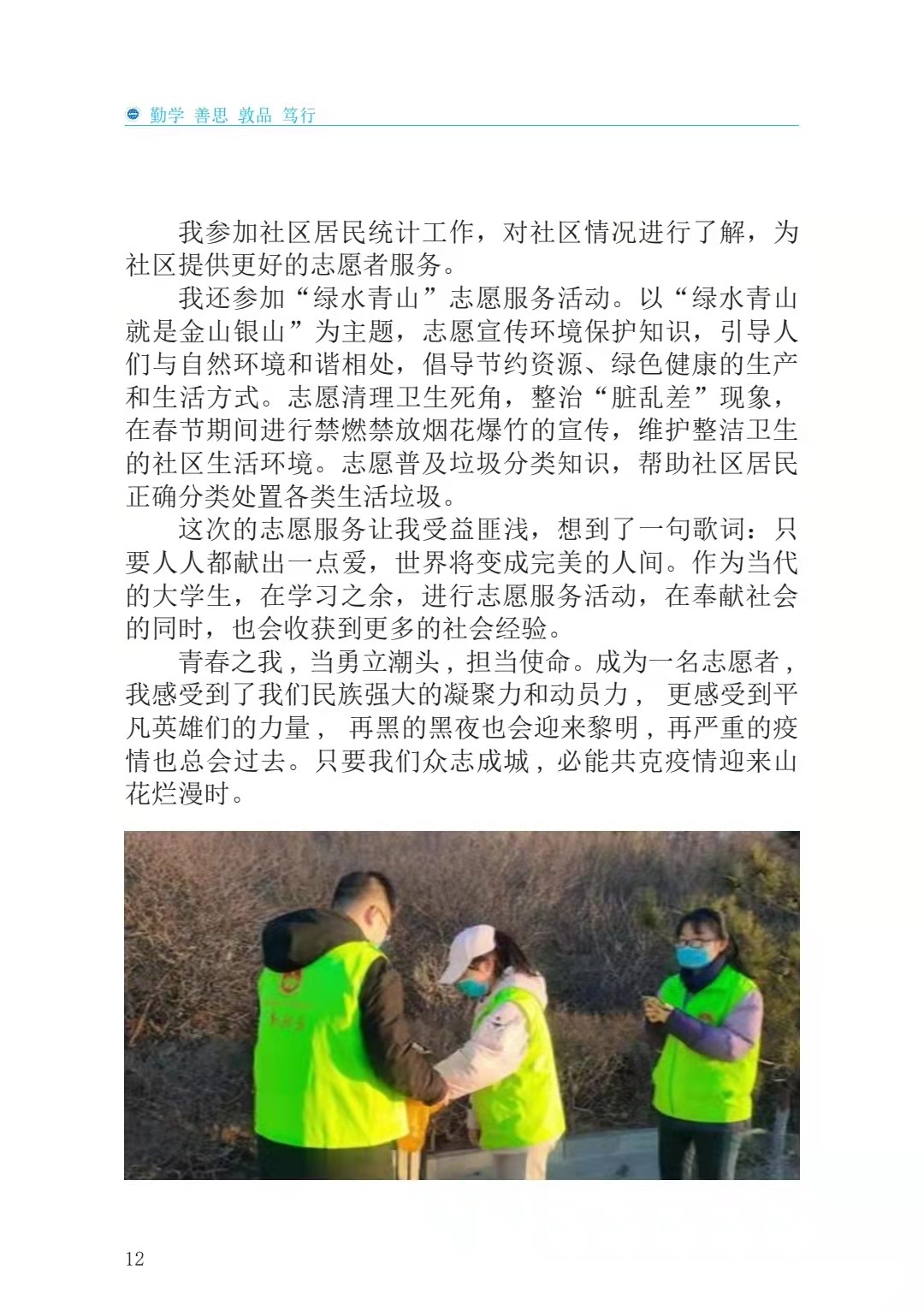 勤学 善思 敦品 笃行

我参加社区居民统计工作，对社区情况进行了解，为社区提供更好的志愿者服务。

我还参加“绿水青山”志愿服务活动。以“绿水青山就是金山银山”为主题，志愿宣传环境保护知识，引导人们与自然环境和谐相处，倡导节约资源、绿色健康的生产和生活方式。志愿清理卫生死角，整治“脏乱差”现象，在春节期间进行禁燃禁放烟花爆竹的宣传，维护整洁卫生的社区生活环境。志愿普及垃圾分类知识，帮助社区居民正确分类处置各类生活垃圾。

这次的志愿服务让我受益匪浅，想到了一句歌词：只要人人都献出一点爱，世界将变成完美的人间。作为当代的大学生，在学习之余，进行志愿服务活动，在奉献社会的同时，也会收获到更多的社会经验。

青春之我，当勇立潮头，担当使命。成为一名志愿者，我感受到了我们民族强大的凝聚力和动员力， 更感受到平凡英雄们的力量， 再黑的黑夜也会迎来黎明，再严重的疫情也总会过去。只要我们众志成城，必能共克疫情迎来山花烂漫时。

12